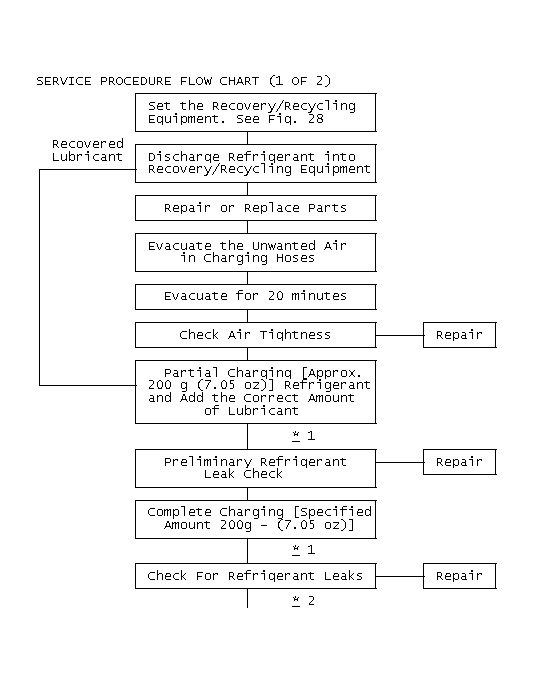 SERVICE PROCEDURE FLOW CHART (1 OF 2)

Set the Recovery/Recycling Equipment. See Fig. 28

Recovered Lubricant

Discharge Refrigerant into Recovery/Recycling Equipment

Repair or Replace Parts

Evacuate the Unwanted Air in Charging Hoses

Evacuate for 20 minutes

Check Air Tightness

Repair

Partial Charging [Approx. 200 g (7.05 oz)] Refrigerant and Add the Correct Amount of Lubricant

* 1

Preliminary Refrigerant Leak Check

Repair

Complete Charging [Specified Amount 200g - (7.05 oz)]

* 1

Check For Refrigerant Leaks

Repair

* 2